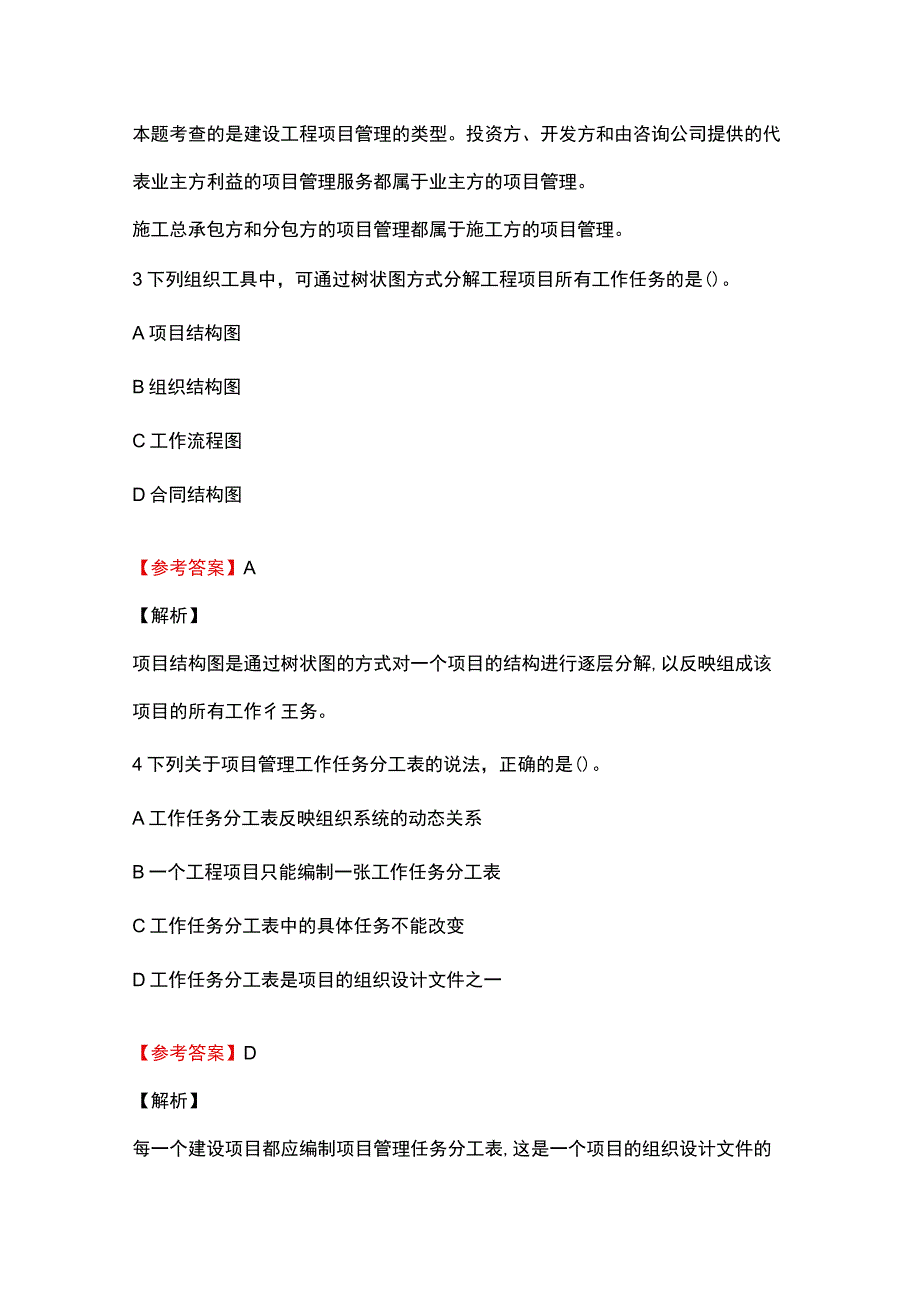 本题考查的是建设工程项目管理的类型。投资方、开发方和由咨询公司提供的代表业主方利益的项目管理服务都属于业主方的项目管理。

施工总承包方和分包方的项目管理都属于施工方的项目管理。

3 下列组织工具中，可通过树状图方式分解工程项目所有工作任务的是()。

A 项目结构图

B 组织结构图

C 工作流程图

D 合同结构图

【参考答案】A

【解析】

项目结构图是通过树状图的方式对一个项目的结构进行逐层分解，以反映组成该项目的所有工作彳王务。

4 下列关于项目管理工作任务分工表的说法，正确的是()。

A 工作任务分工表反映组织系统的动态关系

B 一个工程项目只能编制一张工作任务分工表

C 工作任务分工表中的具体任务不能改变

D 工作任务分工表是项目的组织设计文件之一

【参考答案】D

【解析】

每一个建设项目都应编制项目管理任务分工表，这是一个项目的组织设计文件的